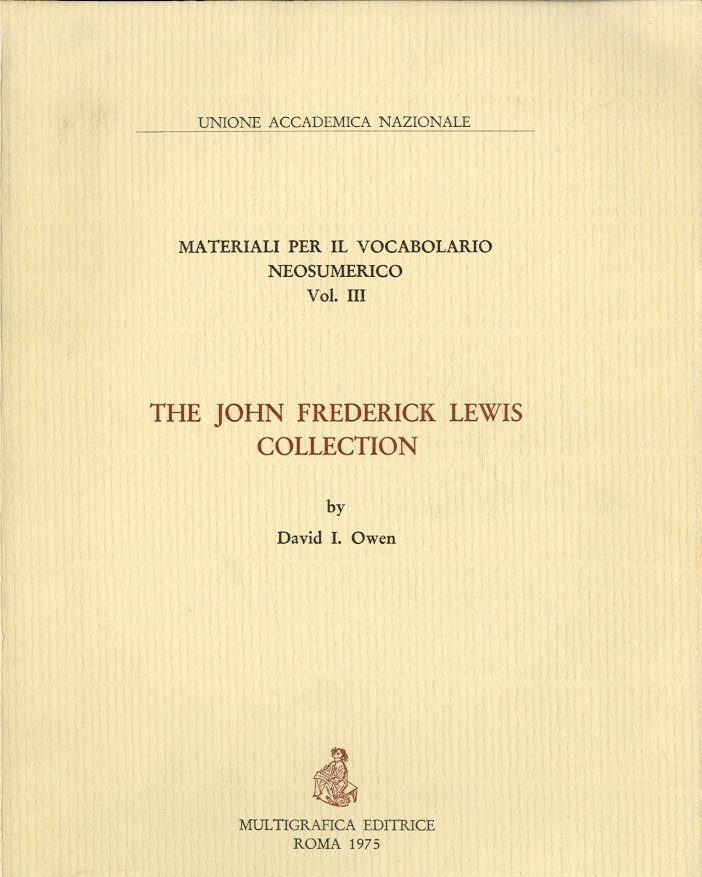 UNIONE ACCADEMICA NAZIONALE

MATERIALI PER IL VOCABOLARIO NEOSUMERICO
Vol. III

THE JOHN FREDERICK LEWIS COLLECTION

by
David I. Owen

MULTIGRAFICA EDITRICE
ROMA 1975